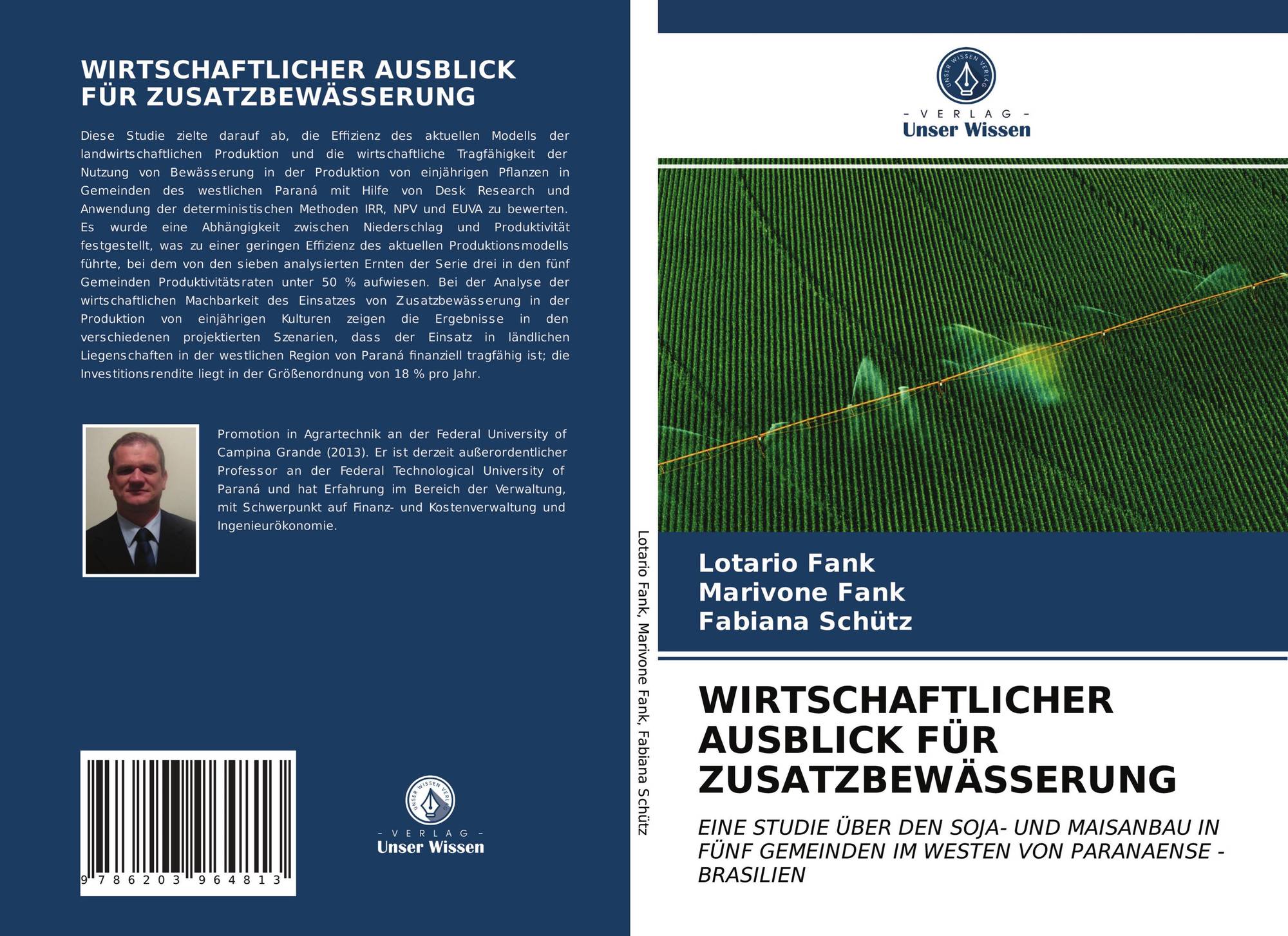 WIRTSCHAFTLICHER AUSBLICK FÜR ZUSATZBEWÄSSERUNG

Diese Studie zielte darauf ab, die Effizienz des aktuellen Modells der landwirtschaftlichen Produktion und die wirtschaftliche Tragfähigkeit der Nutzung von Bewässerung in der Produktion von einjährigen Pflanzen in Gemeinden des westlichen Paraná mit Hilfe von Desk Research und Anwendung der deterministischen Methoden IRR, NPV und EUVA zu bewerten. Es wurde eine Abhängigkeit zwischen Niederschlag und Produktivität festgestellt, was zu einer geringen Effizienz des aktuellen Produktionsmodells führte, bei dem von den sieben analysierten Ernten der Serie drei in den fünf Gemeinden Produktivitätsraten unter 50 % aufwiesen. Bei der Analyse der wirtschaftlichen Machbarkeit des Einsatzes von Zusatzbewässerung in der Produktion von einjährigen Kulturen zeigen die Ergebnisse in den verschiedenen projektierten Szenarien, dass der Einsatz in ländlichen Liegenschaften in der westlichen Region von Paraná finanziell tragfähig ist; die Investitionsrendite liegt in der Größenordnung von 18 % pro Jahr.

Promotion in Agrartechnik an der Federal University of Campina Grande (2013). Er ist derzeit außerordentlicher Professor an der Federal Technological University of Paraná und hat Erfahrung im Bereich der Verwaltung, mit Schwerpunkt auf Finanz- und Kostenverwaltung und Ingenieurökonomie.

9 786203 964813

UNSER WISSEN VERLAG
- VERLAG -
Unser Wissen

Lotario Fank, Marivone Fank, Fabiana Schütz

UNSER WISSEN VERLAG
- VERLAG -
Unser Wissen

Lotario Fank
Marivone Fank
Fabiana Schütz

WIRTSCHAFTLICHER AUSBLICK FÜR ZUSATZBEWÄSSERUNG

EINE STUDIE ÜBER DEN SOJA- UND MAISANBAU IN FÜNF GEMEINDEN IM WESTEN VON PARANAENSE - BRASILIEN